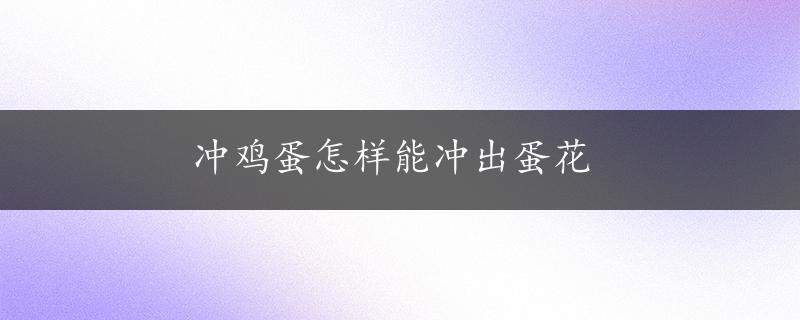 冲鸡蛋怎样能冲出蛋花